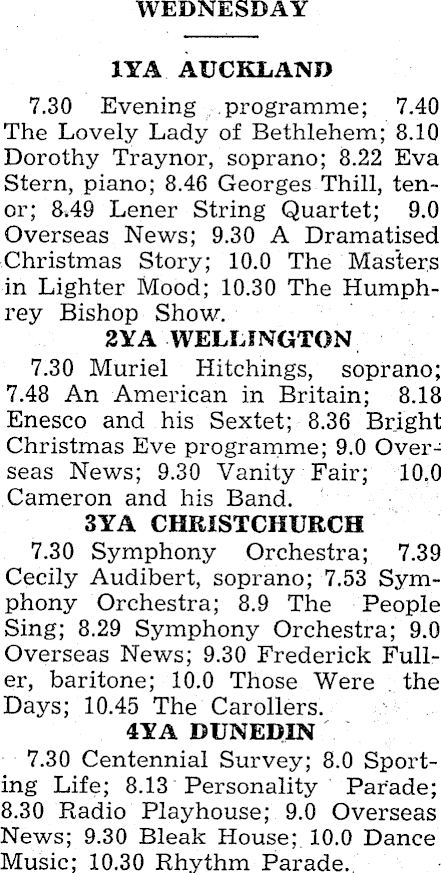 WEDNESDAY

1YA AUCKLAND

7.30 Evening programme; 7.40 The Lovely Lady of Bethlehem; 8.10 Dorothy Traynor, soprano; 8.22 Eva Stern, piano; 8.46 Georges Thill, tenor; 8.49 Lener String Quartet; 9.0 Overseas News; 9.30 A Dramatised Christmas Story; 10.0 The Masters in Lighter Mood; 10.30 The Humphrey Bishop Show.

2YA WELLINGTON

7.30 Muriel Hitchings, soprano; 7.48 An American in Britain; 8.18 Enesco and his Sextet; 8.36 Bright Christmas Eve programme; 9.0 Overseas News; 9.30 Vanity Fair; 10.0 Cameron and his Band.

3YA CHRISTCHURCH

7.30 Symphony Orchestra; 7.39 Cecily Audibert, soprano; 7.53 Symphony Orchestra; 8.9 The People Sing; 8.29 Symphony Orchestra; 9.0 Overseas News; 9.30 Frederick Fuller, baritone; 10.0 Those Were the Days; 10.45 The Carollers.

4YA DUNEDIN

7.30 Centennial Survey; 8.0 Sporting Life; 8.13 Personality Parade; 8.30 Radio Playhouse; 9.0 Overseas News; 9.30 Bleak House; 10.0 Dance Music; 10.30 Rhythm Parade.